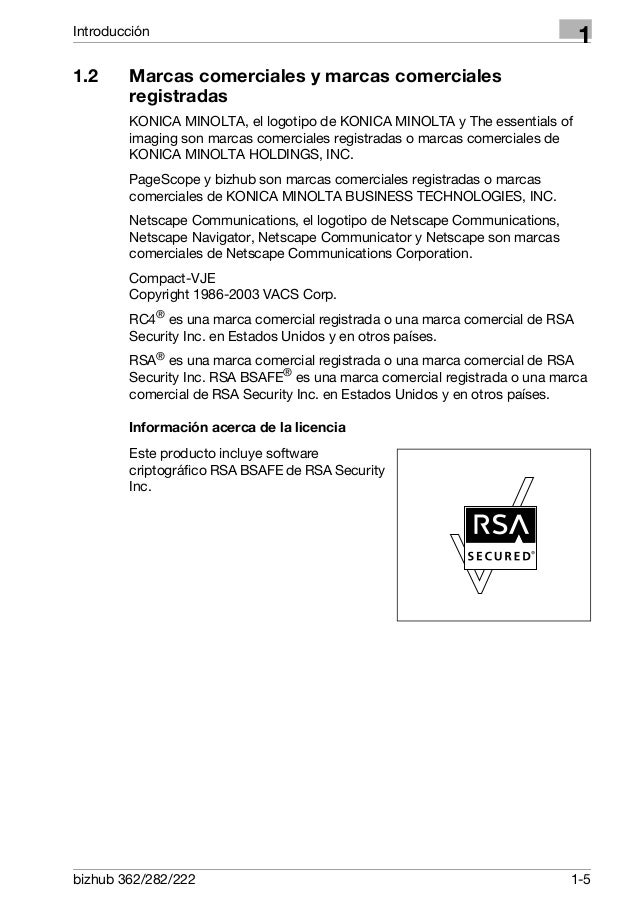 Introducción

1

1.2 Marcas comerciales y marcas comerciales registradas

KONICA MINOLTA, el logotipo de KONICA MINOLTA y The essentials of imaging son marcas comerciales registradas o marcas comerciales de KONICA MINOLTA HOLDINGS, INC.

PageScope y bizhub son marcas comerciales registradas o marcas comerciales de KONICA MINOLTA BUSINESS TECHNOLOGIES, INC.

Netscape Communications, el logotipo de Netscape Communications, Netscape Navigator, Netscape Communicator y Netscape son marcas comerciales de Netscape Communications Corporation.

Compact-VJE
Copyright 1986-2003 VACS Corp.

RC4® es una marca comercial registrada o una marca comercial de RSA Security Inc. en Estados Unidos y en otros países.

RSA® es una marca comercial registrada o una marca comercial de RSA Security Inc. RSA BSAFE® es una marca comercial registrada o una marca comercial de RSA Security Inc. en Estados Unidos y en otros países.

Información acerca de la licencia

Este producto incluye software criptográfico RSA BSAFE de RSA Security Inc.

RSA
SECURED®

bizhub 362/282/222

1-5